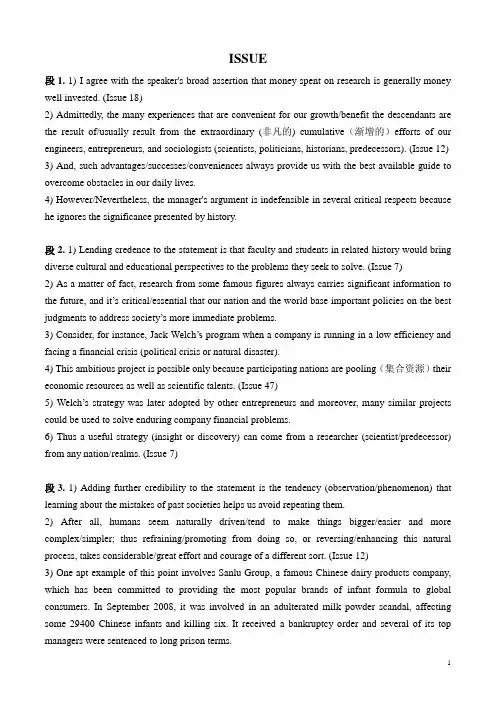 ISSUE

段 1. 1) I agree with the speaker's broad assertion that money spent on research is generally money well invested. (Issue 18)
2) Admittedly, the many experiences that are convenient for our growth/benefit the descendants are the result of/usually result from the extraordinary (非凡的) cumulative（渐增的）efforts of our engineers, entrepreneurs, and sociologists (scientists, politicians, historians, predecessors). (Issue 12)
3) And, such advantages/successes/conveniences always provide us with the best available guide to overcome obstacles in our daily lives.
4) However/Nevertheless, the manager's argument is indefensible in several critical respects because he ignores the significance presented by history.

段 2. 1) Lending credence to the statement is that faculty and students in related history would bring diverse cultural and educational perspectives to the problems they seek to solve. (Issue 7)
2) As a matter of fact, research from some famous figures always carries significant information to the future, and it's critical/essential that our nation and the world base important policies on the best judgments to address society's more immediate problems.
3) Consider, for instance, Jack Welch's program when a company is running in a low efficiency and facing a financial crisis (political crisis or natural disaster).
4) This ambitious project is possible only because participating nations are pooling（集合资源）their economic resources as well as scientific talents. (Issue 47)
5) Welch's strategy was later adopted by other entrepreneurs and moreover, many similar projects could be used to solve enduring company financial problems.
6) Thus a useful strategy (insight or discovery) can come from a researcher (scientist/predecessor) from any nation/realms. (Issue 7)

段 3. 1) Adding further credibility to the statement is the tendency (observation/phenomenon) that learning about the mistakes of past societies helps us avoid repeating them.
2) After all, humans seem naturally driven/tend to make things bigger/easier and more complex/simpler; thus refraining/promoting from doing so, or reversing/enhancing this natural process, takes considerable/great effort and courage of a different sort. (Issue 12)
3) One apt example of this point involves Sanlu Group, a famous Chinese dairy products company, which has been committed to providing the most popular brands of infant formula to global consumers. In September 2008, it was involved in an adulterated milk powder scandal, affecting some 29400 Chinese infants and killing six. It received a bankruptcy order and several of its top managers were sentenced to long prison terms.

1